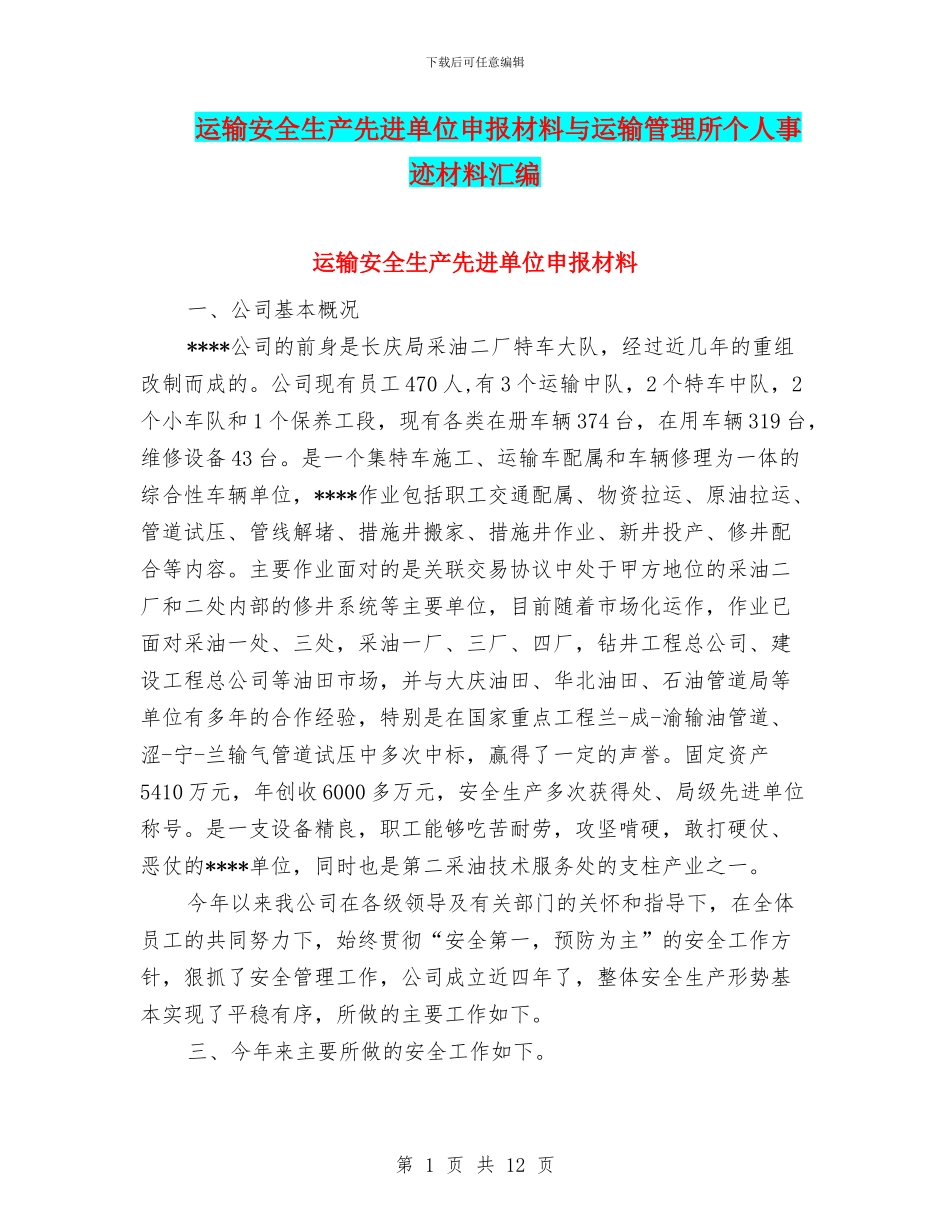 下载后可任意编辑

运输安全生产先进单位申报材料与运输管理所个人事迹材料汇编

运输安全生产先进单位申报材料

一、公司基本概况

****公司的前身是长庆局采油二厂特车大队，经过近几年的重组改制而成的。公司现有员工470人,有3个运输中队，2个特车中队，2个小车队和1个保养工段，现有各类在册车辆374台，在用车辆319台，维修设备43台。是一个集特车施工、运输车配属和车辆修理为一体的综合性车辆单位，****作业包括职工交通配属、物资拉运、原油拉运、管道试压、管线解堵、措施井搬家、措施井作业、新井投产、修井配合等内容。主要作业面对的是关联交易协议中处于甲方地位的采油二厂和二处内部的修井系统等主要单位，目前随着市场化运作，作业已面对采油一处、三处，采油一厂、三厂、四厂，钻井工程总公司、建设工程总公司等油田市场，并与大庆油田、华北油田、石油管道局等单位有多年的合作经验，特别是在国家重点工程兰-成-渝输油管道、涩-宁-兰输气管道试压中多次中标，赢得了一定的声誉。固定资产5410万元，年创收6000多万元，安全生产多次获得处、局级先进单位称号。是一支设备精良，职工能够吃苦耐劳，攻坚啃硬，敢打硬仗、恶仗的****单位，同时也是第二采油技术服务处的支柱产业之一。

今年以来我公司在各级领导及有关部门的关怀和指导下，在全体员工的共同努力下，始终贯彻“安全第一，预防为主”的安全工作方针，狠抓了安全管理工作，公司成立近四年了，整体安全生产形势基本实现了平稳有序，所做的主要工作如下。

三、今年来主要所做的安全工作如下。

第 1 页 共 12 页